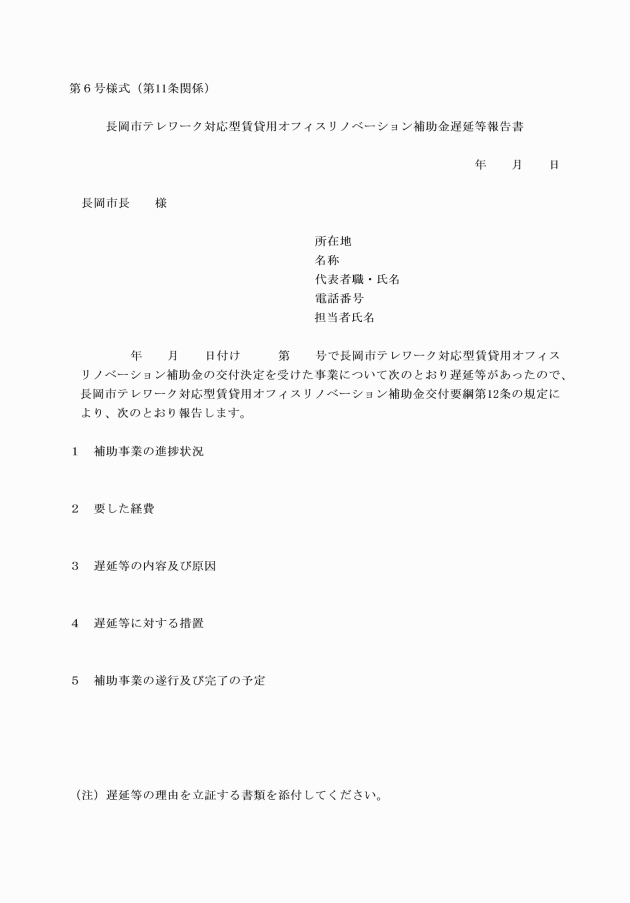 第６号様式（第11条関係）

長岡市テレワーク対応型賃貸用オフィスリノベーション補助金遅延等報告書

年　月　日

長岡市長　様

所在地
名称
代表者職・氏名
電話番号
担当者氏名

年　月　日付け　第　号で長岡市テレワーク対応型賃貸用オフィスリノベーション補助金の交付決定を受けた事業について次のとおり遅延等があったので、長岡市テレワーク対応型賃貸用オフィスリノベーション補助金交付要綱第12条の規定により、次のとおり報告します。

１　補助事業の進捗状況

２　要した経費

３　遅延等の内容及び原因

４　遅延等に対する措置

５　補助事業の遂行及び完了の予定

（注）遅延等の理由を立証する書類を添付してください。